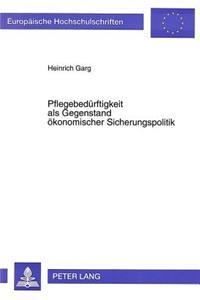 Europäische Hochschulschriften

Heinrich Garg

Pflegebedürftigkeit als Gegenstand ökonomischer Sicherungspolitik

PETER LANG